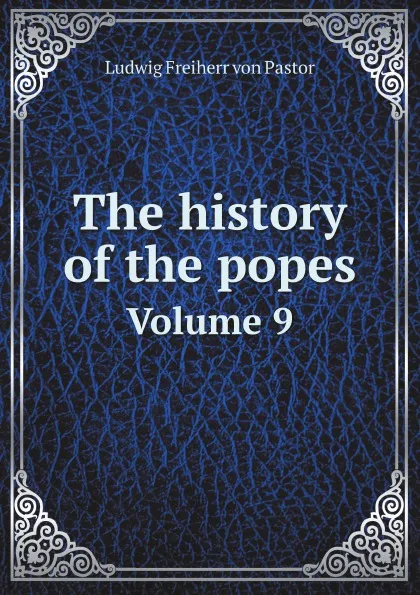 Ludwig Freiherr von Pastor

The history of the popes
Volume 9